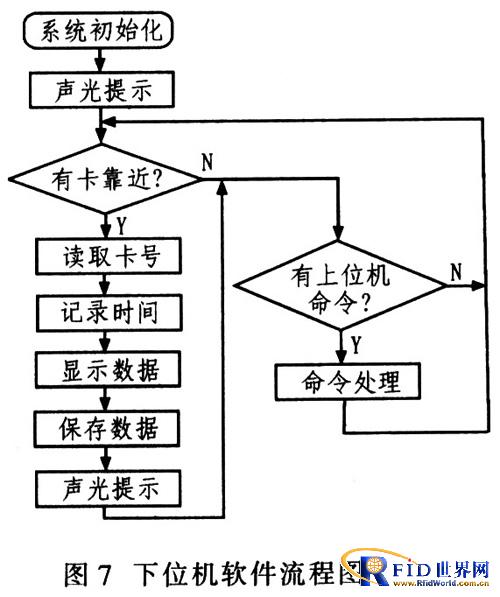 系统初始化

声光提示

有卡靠近?

N

Y

读取卡号

记录时间

显示数据

保存数据

声光提示

有上位机命令?

N

Y

命令处理

图 7 下位机软件流程图

RFID世界网
www.RfidWorld.com.cn